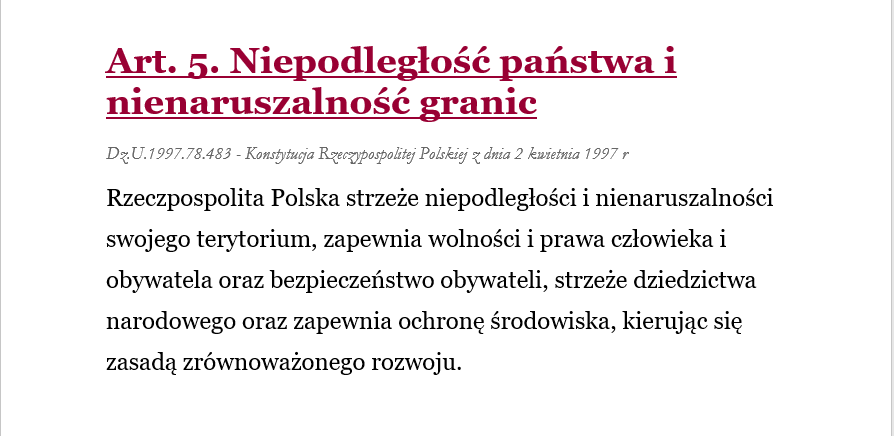 Art. 5. Niepodległość państwa i nienaruszalność granic

Dz.U.1997.78.483 - Konstytucja Rzeczypospolitej Polskiej z dnia 2 kwietnia 1997 r

Rzeczpospolita Polska strzeże niepodległości i nienaruszalności swojego terytorium, zapewnia wolności i prawa człowieka i obywatela oraz bezpieczeństwo obywateli, strzeże dziedzictwa narodowego oraz zapewnia ochronę środowiska, kierując się zasadą zrównoważonego rozwoju.